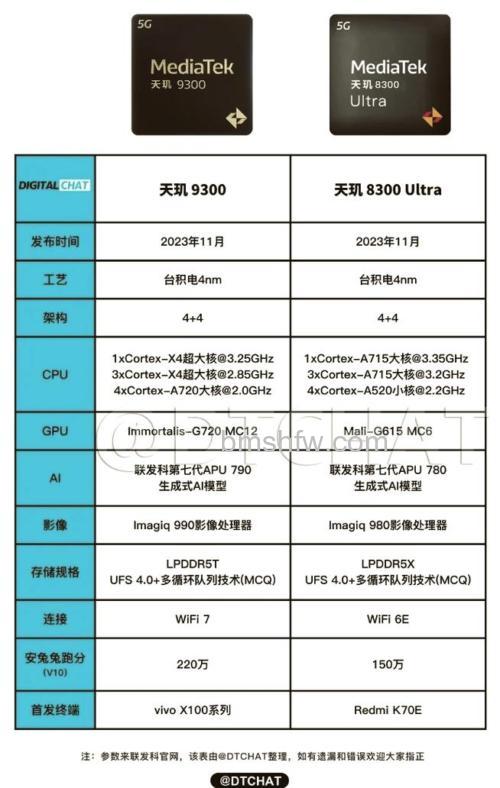 5G
MediaTek
天玑 9300

5G
MediaTek
天玑 8300
Ultra

| DIGITAL CHAT | 天玑 9300 | 天玑 8300 Ultra |
|---|---|---|
| 发布时间 | 2023年11月 | 2023年11月 |
| 工艺 | 台积电4nm | 台积电4nm |
| 架构 | 4+4 | 4+4 |
| CPU | 1xCortex-X4超大核@3.25GHz 3xCortex-X4超大核@2.85GHz 4xCortex-A720大核@2.0GHz | 1xCortex-A715大核@3.35GHz 3xCortex-A715大核@3.2GHz 4xCortex-A520小核@2.2GHz |
| GPU | Immortalis-G720 MC12 | Mali-G615 MC6 |
| AI | 联发科第七代APU 790 生成式AI模型 | 联发科第七代APU 780 生成式AI模型 |
| 影像 | Imagiq 990影像处理器 | Imagiq 980影像处理器 |
| 存储规格 | LPDDR5T UFS 4.0+多循环队列技术(MCQ) | LPDDR5X UFS 4.0+多循环队列技术(MCQ) |
| 连接 | WiFi 7 | WiFi 6E |
| 安兔兔跑分 (V10) | 220万 | 150万 |
| 首发终端 | vivo X100系列 | Redmi K70E |

@DTCHAT
binshfw.com

注：参数来联发科官网，该表由@DTCHAT整理，如有遗漏和错误欢迎大家指正

@DTCHAT